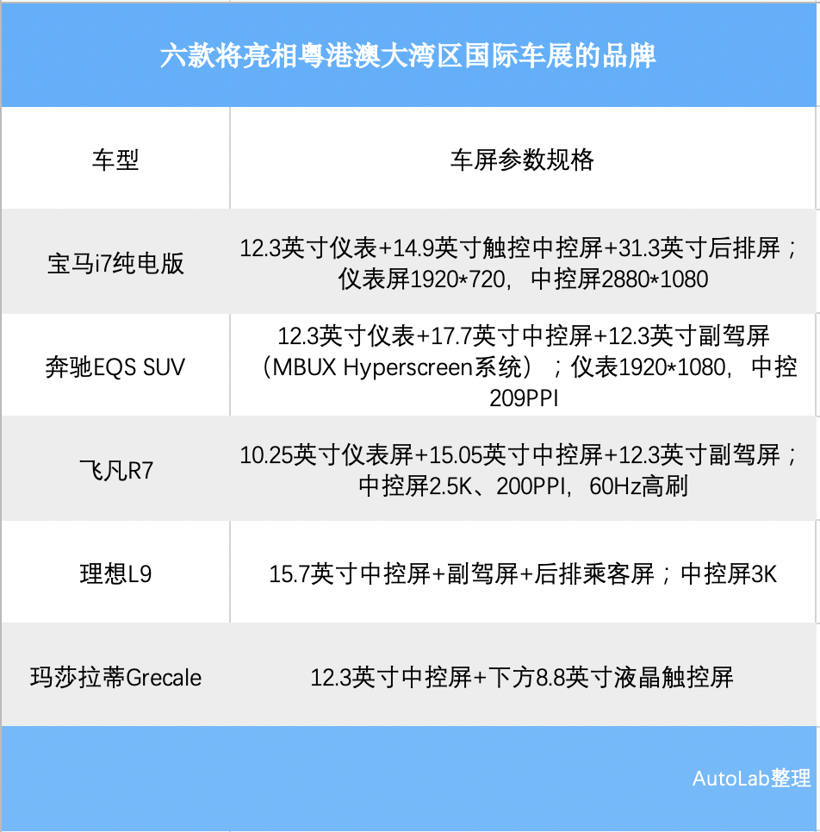 六款将亮相粤港澳大湾区国际车展的品牌

| 车型 | 车屏参数规格 |
|---|---|
| 宝马i7纯电版 | 12.3英寸仪表+14.9英寸触控中控屏+31.3英寸后排屏；仪表屏1920*720，中控屏2880*1080 |
| 奔驰EQS SUV | 12.3英寸仪表+17.7英寸中控屏+12.3英寸副驾屏（MBUX Hyperscreen系统）；仪表1920*1080，中控209PPI |
| 飞凡R7 | 10.25英寸仪表屏+15.05英寸中控屏+12.3英寸副驾屏；中控屏2.5K、200PPI，60Hz高刷 |
| 理想L9 | 15.7英寸中控屏+副驾屏+后排乘客屏；中控屏3K |
| 玛莎拉蒂Grecale | 12.3英寸中控屏+下方8.8英寸液晶触控屏 |

AutoLab整理